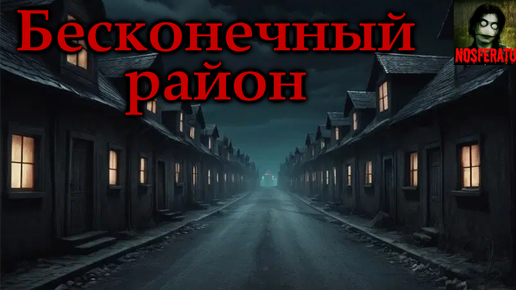 Бесконечный район

NOSFERATO